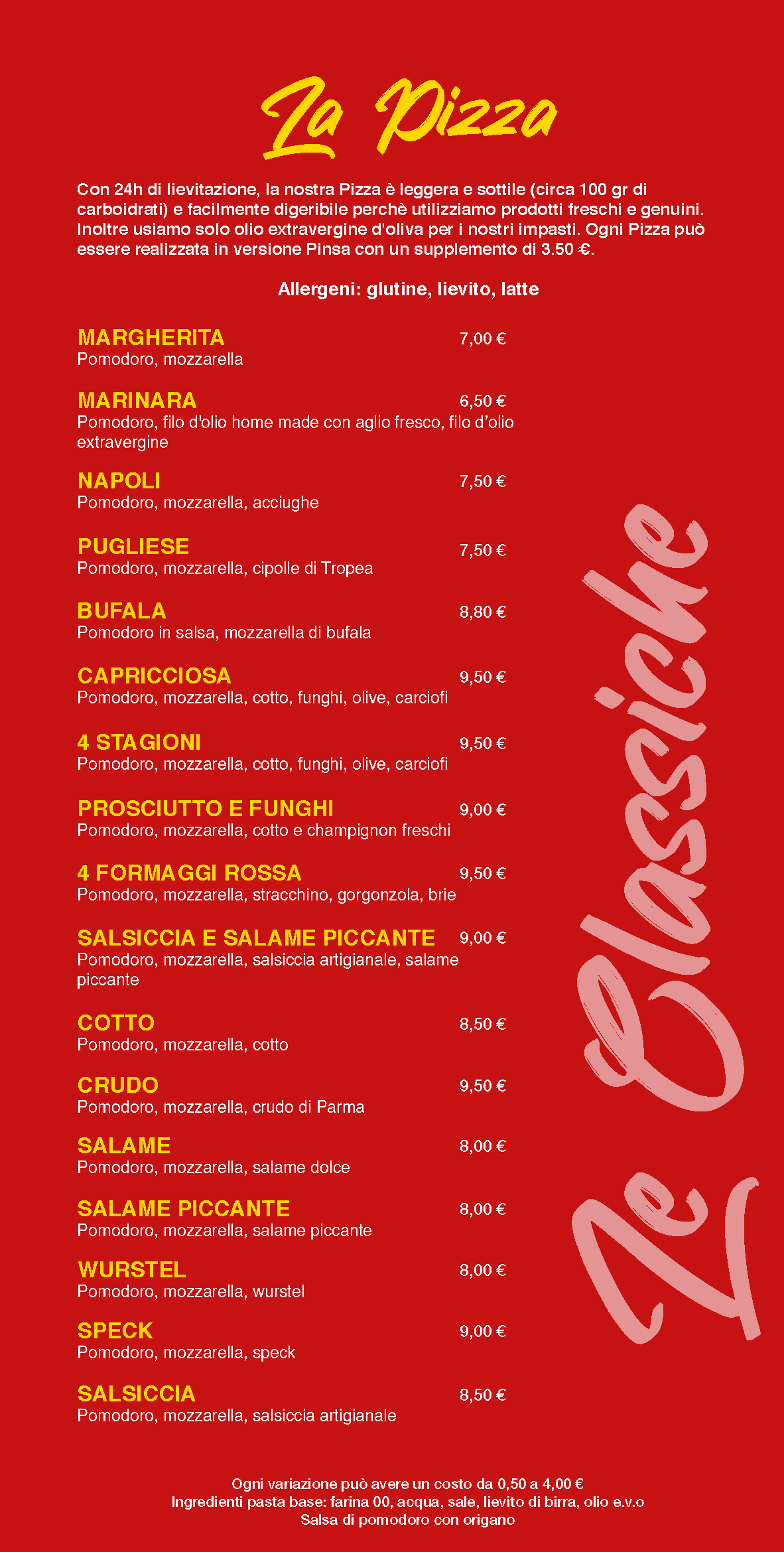 La Pizza

Con 24h di lievitazione, la nostra Pizza è leggera e sottile (circa 100 gr di carboidrati) e facilmente digeribile perchè utilizziamo prodotti freschi e genuini. Inoltre usiamo solo olio extravergine d'oliva per i nostri impasti. Ogni Pizza può essere realizzata in versione Pinsa con un supplemento di 3.50 €.

Allergeni: glutine, lievito, latte

MARGHERITA 7,00 €
Pomodoro, mozzarella

MARINARA 6,50 €
Pomodoro, filo d'olio home made con aglio fresco, filo d'olio extravergine

NAPOLI 7,50 €
Pomodoro, mozzarella, acciughe

PUGLIESE 7,50 €
Pomodoro, mozzarella, cipolle di Tropea

BUFALA 8,80 €
Pomodoro in salsa, mozzarella di bufala

CAPRICCIOSA 9,50 €
Pomodoro, mozzarella, cotto, funghi, olive, carciofi

4 STAGIONI 9,50 €
Pomodoro, mozzarella, cotto, funghi, olive, carciofi

PROSCIUTTO E FUNGHI 9,00 €
Pomodoro, mozzarella, cotto e champignon freschi

4 FORMAGGI ROSSA 9,50 €
Pomodoro, mozzarella, stracchino, gorgonzola, brie

SALSICCIA E SALAME PICCANTE 9,00 €
Pomodoro, mozzarella, salsiccia artigianale, salame piccante

COTTO 8,50 €
Pomodoro, mozzarella, cotto

CRUDO 9,50 €
Pomodoro, mozzarella, crudo di Parma

SALAME 8,00 €
Pomodoro, mozzarella, salame dolce

SALAME PICCANTE 8,00 €
Pomodoro, mozzarella, salame piccante

WURSTEL 8,00 €
Pomodoro, mozzarella, wurstel

SPECK 9,00 €
Pomodoro, mozzarella, speck

SALSICCIA 8,50 €
Pomodoro, mozzarella, salsiccia artigianale

Le Classiche

Ogni variazione può avere un costo da 0,50 a 4,00 €
Ingredienti pasta base: farina 00, acqua, sale, lievito di birra, olio e.v.o
Salsa di pomodoro con origano